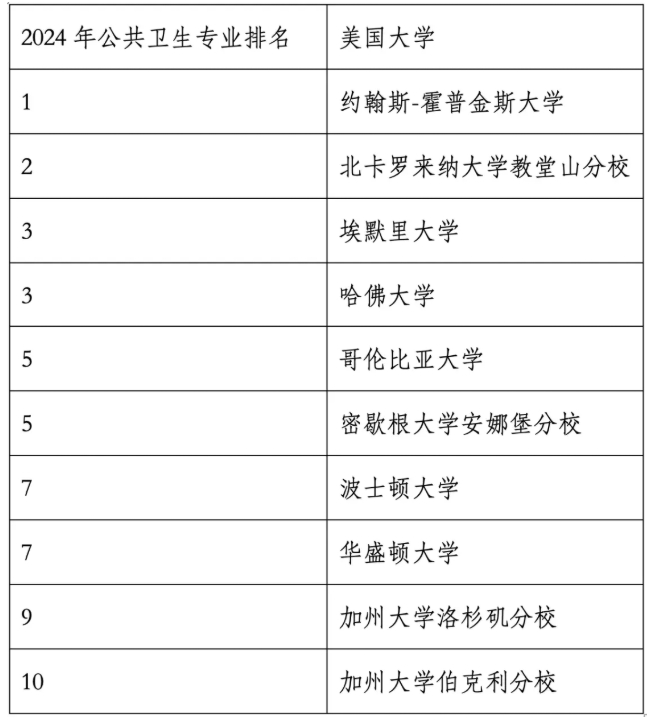 | 2024年公共卫生专业排名 | 美国大学 |
|---|---|
| 1 | 约翰斯-霍普金斯大学 |
| 2 | 北卡罗来纳大学教堂山分校 |
| 3 | 埃默里大学 |
| 3 | 哈佛大学 |
| 5 | 哥伦比亚大学 |
| 5 | 密歇根大学安娜堡分校 |
| 7 | 波士顿大学 |
| 7 | 华盛顿大学 |
| 9 | 加州大学洛杉矶分校 |
| 10 | 加州大学伯克利分校 |